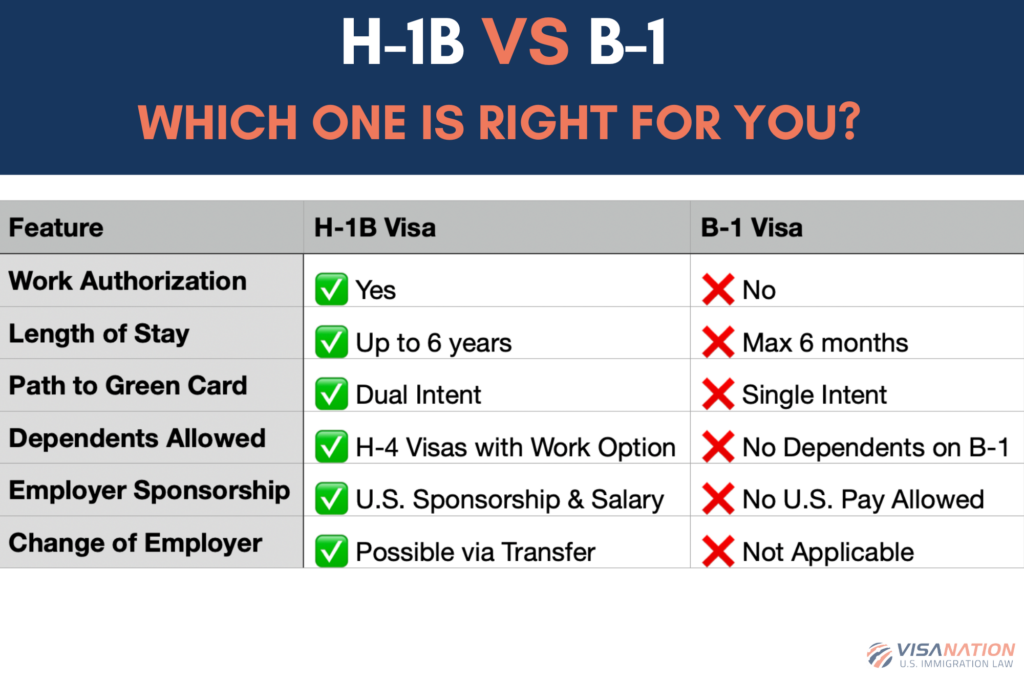 H-1B VS B-1

WHICH ONE IS RIGHT FOR YOU?

| Feature | H-1B Visa | B-1 Visa |
|---|---|---|
| Work Authorization | ✅ Yes | ❌ No |
| Length of Stay | ✅ Up to 6 years | ❌ Max 6 months |
| Path to Green Card | ✅ Dual Intent | ❌ Single Intent |
| Dependents Allowed | ✅ H-4 Visas with Work Option | ❌ No Dependents on B-1 |
| Employer Sponsorship | ✅ U.S. Sponsorship & Salary | ❌ No U.S. Pay Allowed |
| Change of Employer | ✅ Possible via Transfer | ❌ Not Applicable |

VISANATION
U.S. IMMIGRATION LAW